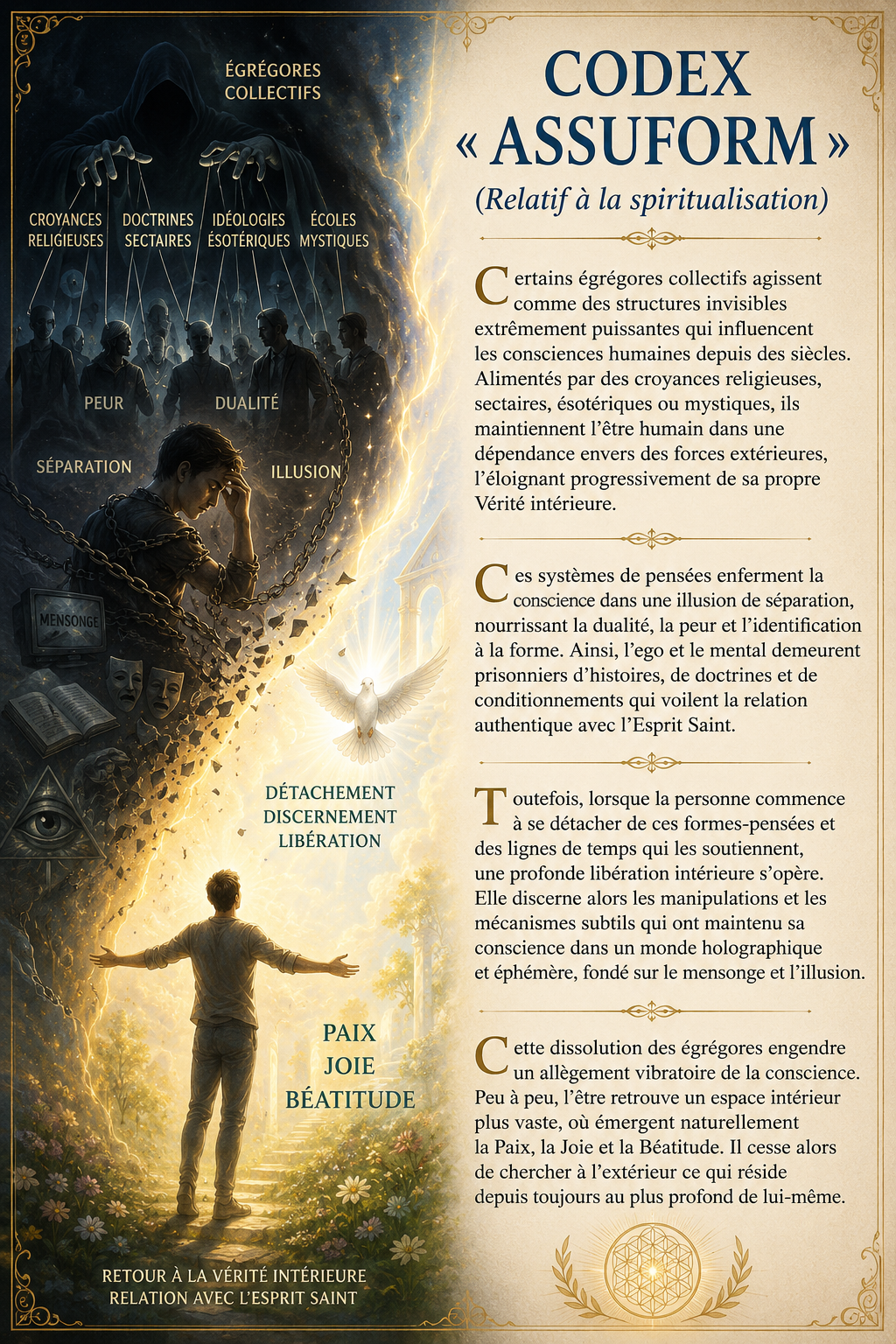 ÉGRÉGORES
COLLECTIFS

CROYANCES
RELIGIEUSES

DOCTRINES
SECTAIRES

IDÉOLOGIES
ÉSOTÉRIQUES

ÉCOLES
MYSTIQUES

PEUR

DUALITÉ

SÉPARATION

ILLUSION

MENSONGE

DÉTACHEMENT
DISCERNEMENT
LIBÉRATION

PAIX
JOIE
BÉATITUDE

RETOUR À LA VÉRITÉ INTÉRIEURE
RELATION AVEC L'ESPRIT SAINT

CODEX
« ASSUFORM »
(Relatif à la spiritualisation)

Certains égrégores collectifs agissent comme des structures invisibles extrêmement puissantes qui influencent les consciences humaines depuis des siècles. Alimentés par des croyances religieuses, sectaires, ésotériques ou mystiques, ils maintiennent l'être humain dans une dépendance envers des forces extérieures, l'éloignant progressivement de sa propre Vérité intérieure.

Ces systèmes de pensées enferment la conscience dans une illusion de séparation, nourrissant la dualité, la peur et l'identification à la forme. Ainsi, l'ego et le mental demeurent prisonniers d'histoires, de doctrines et de conditionnements qui voilent la relation authentique avec l'Esprit Saint.

Toutefois, lorsque la personne commence à se détacher de ces formes-pensées et des lignes de temps qui les soutiennent, une profonde libération intérieure s'opère. Elle discerne alors les manipulations et les mécanismes subtils qui ont maintenu sa conscience dans un monde holographique et éphémère, fondé sur le mensonge et l'illusion.

Cette dissolution des égrégores engendre un allègement vibratoire de la conscience. Peu à peu, l'être retrouve un espace intérieur plus vaste, où émergent naturellement la Paix, la Joie et la Béatitude. Il cesse alors de chercher à l'extérieur ce qui réside depuis toujours au plus profond de lui-même.